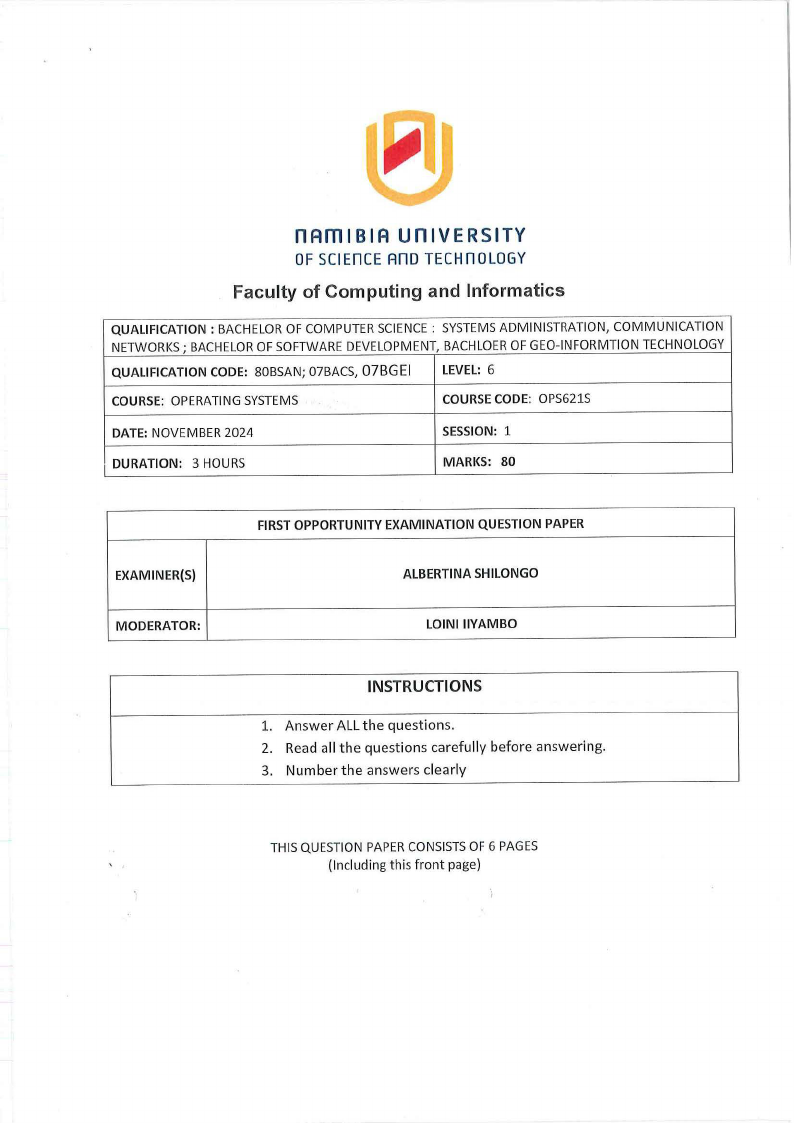 NAMIBIA UNIVERSITY
OF SCIENCE AND TECHNOLOGY

Faculty of Computing and Informatics

| QUALIFICATION : BACHELOR OF COMPUTER SCIENCE : SYSTEMS ADMINISTRATION, COMMUNICATION NETWORKS ; BACHELOR OF SOFTWARE DEVELOPMENT, BACHLOER OF GEO-INFORMTION TECHNOLOGY | |
|---|---|
| QUALIFICATION CODE: 80BSAN; 07BACS, 07BGEI | LEVEL: 6 |
| COURSE: OPERATING SYSTEMS | COURSE CODE: OPS621S |
| DATE: NOVEMBER 2024 | SESSION: 1 |
| DURATION: 3 HOURS | MARKS: 80 |

| FIRST OPPORTUNITY EXAMINATION QUESTION PAPER | |
|---|---|
| EXAMINER(S) | ALBERTINA SHILONGO |
| MODERATOR: | LOINI IIYAMBO |

INSTRUCTIONS

1. Answer ALL the questions.
2. Read all the questions carefully before answering.
3. Number the answers clearly

THIS QUESTION PAPER CONSISTS OF 6 PAGES
(Including this front page)